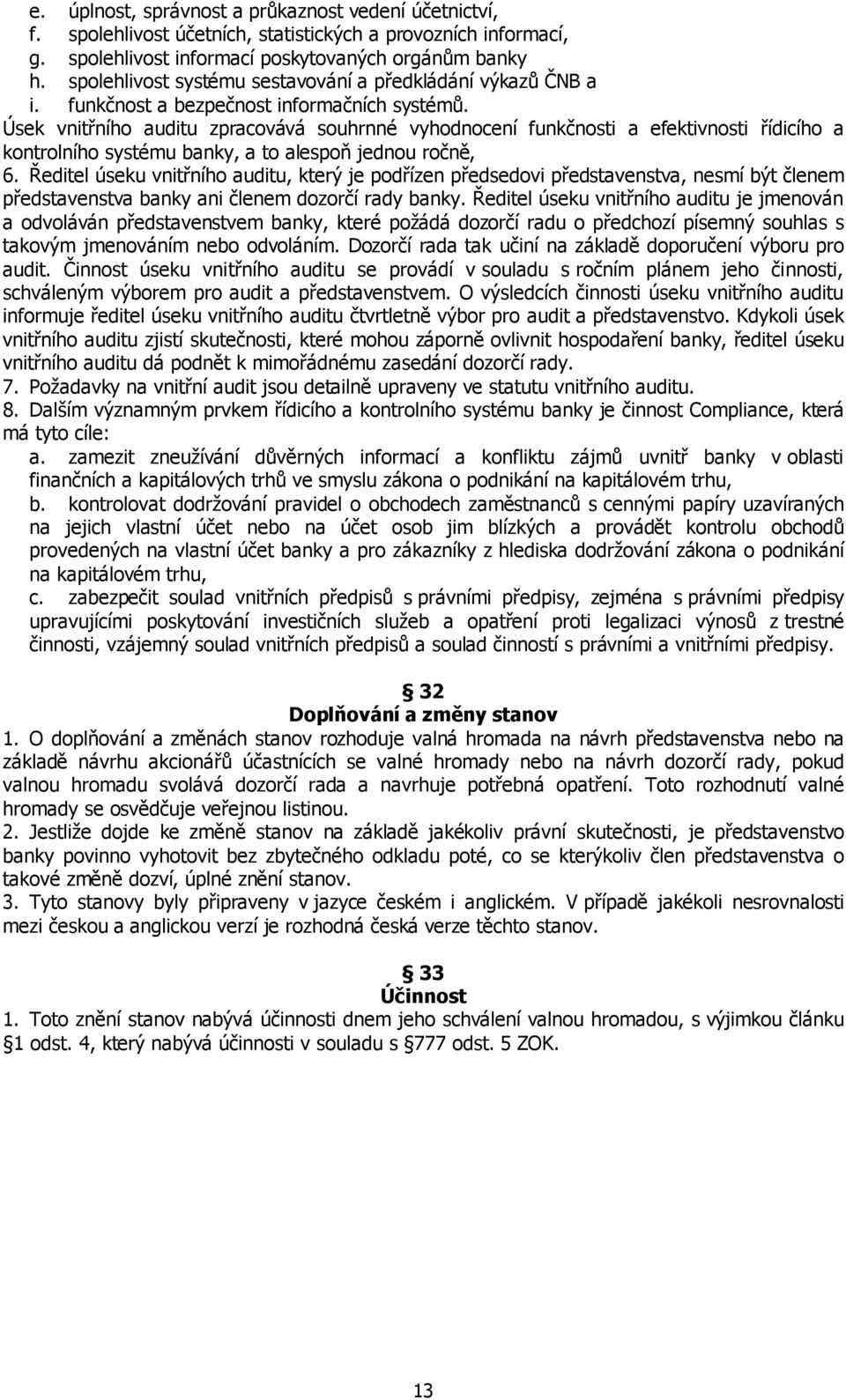 e. úplnost, správnost a průkaznost vedení účetnictví,
f. spolehlivost účetních, statistických a provozních informací,
g. spolehlivost informací poskytovaných orgánům banky
h. spolehlivost systému sestavování a předkládání výkazů ČNB a
i. funkčnost a bezpečnost informačních systémů.
Úsek vnitřního auditu zpracovává souhrnné vyhodnocení funkčnosti a efektivnosti řídicího a kontrolního systému banky, a to alespoň jednou ročně,
6. Ředitel úseku vnitřního auditu, který je podřízen předsedovi představenstva, nesmí být členem představenstva banky ani členem dozorčí rady banky. Ředitel úseku vnitřního auditu je jmenován a odvoláván představenstvem banky, které požádá dozorčí radu o předchozí písemný souhlas s takovým jmenováním nebo odvoláním. Dozorčí rada tak učiní na základě doporučení výboru pro audit. Činnost úseku vnitřního auditu se provádí v souladu s ročním plánem jeho činnosti, schváleným výborem pro audit a představenstvem. O výsledcích činnosti úseku vnitřního auditu informuje ředitel úseku vnitřního auditu čtvrtletně výbor pro audit a představenstvo. Kdykoli úsek vnitřního auditu zjistí skutečnosti, které mohou záporně ovlivnit hospodaření banky, ředitel úseku vnitřního auditu dá podnět k mimořádnému zasedání dozorčí rady.
7. Požadavky na vnitřní audit jsou detailně upraveny ve statutu vnitřního auditu.
8. Dalším významným prvkem řídicího a kontrolního systému banky je činnost Compliance, která má tyto cíle:
a. zamezit zneužívání důvěrných informací a konfliktu zájmů uvnitř banky v oblasti finančních a kapitálových trhů ve smyslu zákona o podnikání na kapitálovém trhu,
b. kontrolovat dodržování pravidel o obchodech zaměstnanců s cennými papíry uzavíraných na jejich vlastní účet nebo na účet osob jim blízkých a provádět kontrolu obchodů provedených na vlastní účet banky a pro zákazníky z hlediska dodržování zákona o podnikání na kapitálovém trhu,
c. zabezpečit soulad vnitřních předpisů s právními předpisy, zejména s právními předpisy upravujícími poskytování investičních služeb a opatření proti legalizaci výnosů z trestné činnosti, vzájemný soulad vnitřních předpisů a soulad činností s právními a vnitřními předpisy.

§ 32
Doplňování a změny stanov
1. O doplňování a změnách stanov rozhoduje valná hromada na návrh představenstva nebo na základě návrhu akcionářů účastnících se valné hromady nebo na návrh dozorčí rady, pokud valnou hromadu svolává dozorčí rada a navrhuje potřebná opatření. Toto rozhodnutí valné hromady se osvědčuje veřejnou listinou.
2. Jestliže dojde ke změně stanov na základě jakékoliv právní skutečnosti, je představenstvo banky povinno vyhotovit bez zbytečného odkladu poté, co se kterýkoliv člen představenstva o takové změně dozví, úplné znění stanov.
3. Tyto stanovy byly připraveny v jazyce českém i anglickém. V případě jakékoli nesrovnalosti mezi českou a anglickou verzí je rozhodná česká verze těchto stanov.

§ 33
Účinnost
1. Toto znění stanov nabývá účinnosti dnem jeho schválení valnou hromadou, s výjimkou článku §1 odst. 4, který nabývá účinnosti v souladu s §777 odst. 5 ZOK.

13